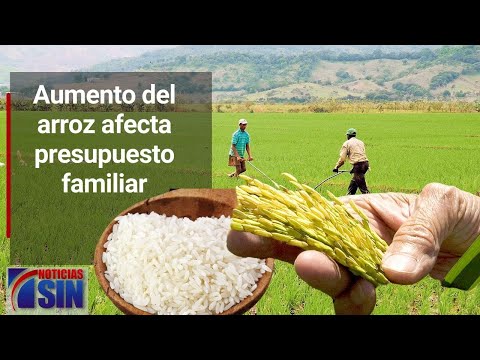 Aumento del arroz afecta presupuesto familiar

NOTICIAS SIN